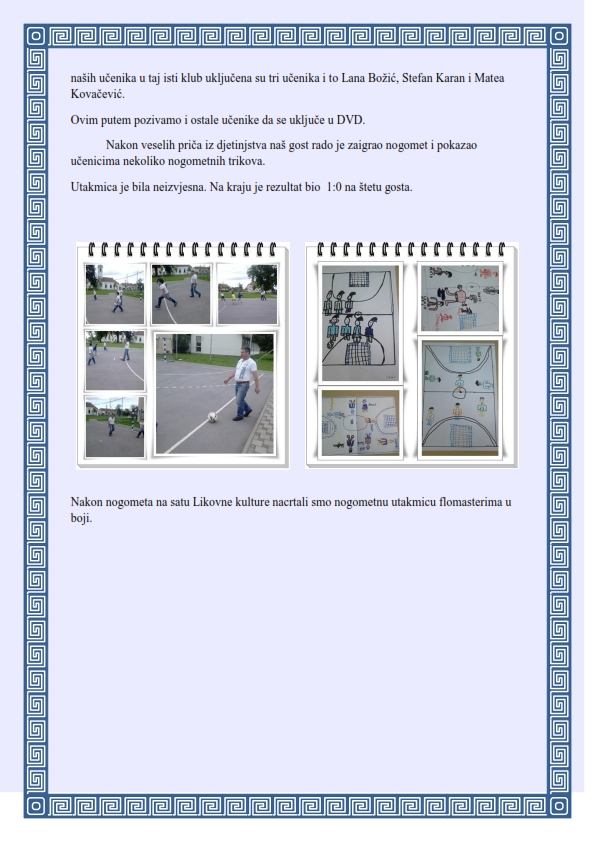 naših učenika u taj isti klub uključena su tri učenika i to Lana Božić, Stefan Karan i Matea Kovačević.

Ovim putem pozivamo i ostale učenike da se uključe u DVD.

Nakon veselih priča iz djetinjstva naš gost rado je zaigrao nogomet i pokazao učenicima nekoliko nogometnih trikova.

Utakmica je bila neizvjesna. Na kraju je rezultat bio 1:0 na štetu gosta.

Nakon nogometa na satu Likovne kulture nacrtali smo nogometnu utakmicu flomasterima u boji.